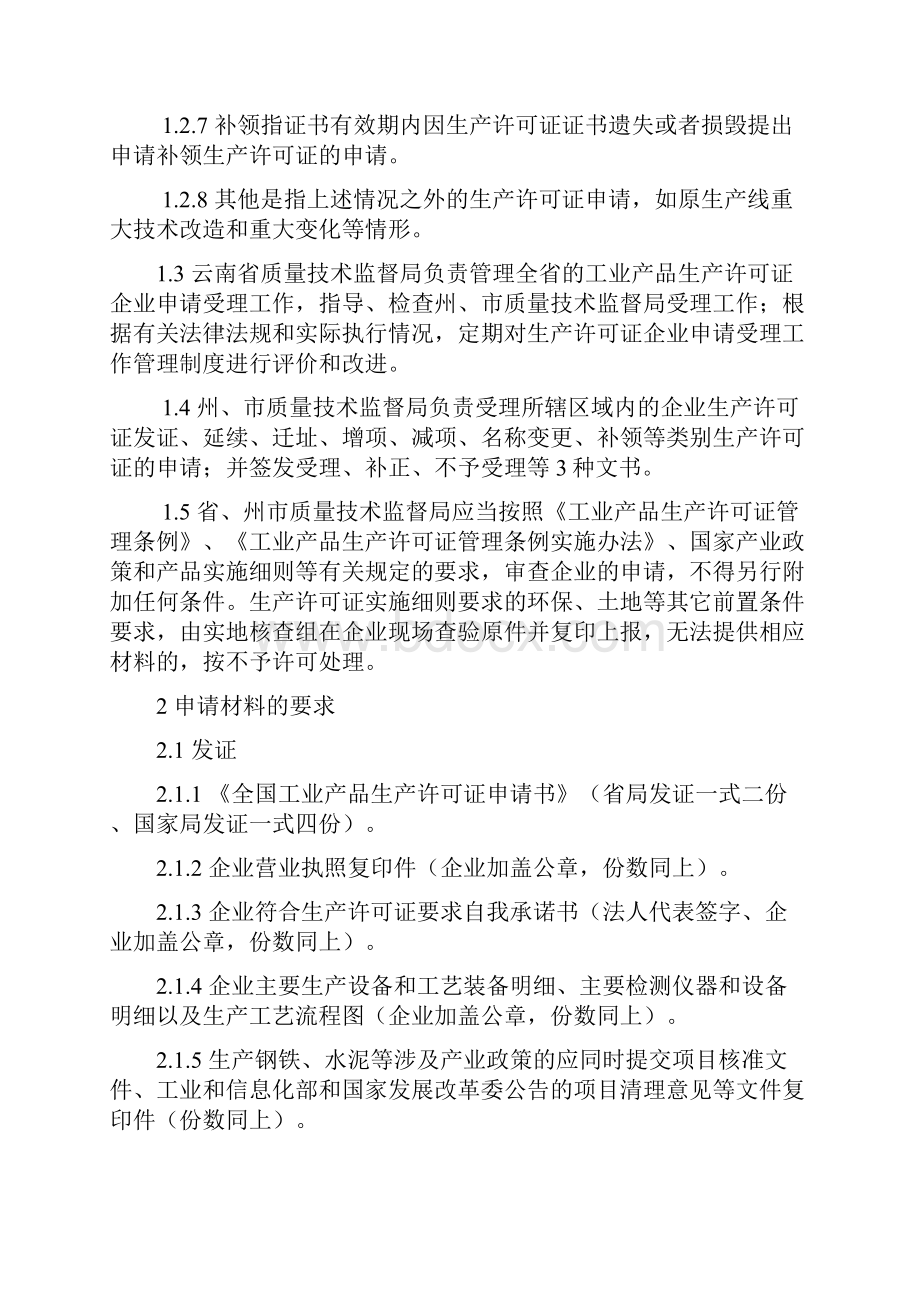 1.2.7 补领指证书有效期内因生产许可证证书遗失或者损毁提出申请补领生产许可证的申请。

1.2.8 其他是指上述情况之外的生产许可证申请，如原生产线重大技术改造和重大变化等情形。

1.3 云南省质量技术监督局负责管理全省的工业产品生产许可证企业申请受理工作，指导、检查州、市质量技术监督局受理工作；根据有关法律法规和实际执行情况，定期对生产许可证企业申请受理工作管理制度进行评价和改进。

1.4 州、市质量技术监督局负责受理所辖区域内的企业生产许可证发证、延续、迁址、增项、减项、名称变更、补领等类别生产许可证的申请；并签发受理、补正、不予受理等 3 种文书。

1.5 省、州市质量技术监督局应当按照《工业产品生产许可证管理条例》、《工业产品生产许可证管理条例实施办法》、国家产业政策和产品实施细则等有关规定的要求，审查企业的申请，不得另行附加任何条件。生产许可证实施细则要求的环保、土地等其它前置条件要求，由实地核查组在企业现场查验原件并复印上报，无法提供相应材料的，按不予许可处理。

2 申请材料的要求

2.1 发证

2.1.1 《全国工业产品生产许可证申请书》（省局发证一式二份、国家局发证一式四份）。

2.1.2 企业营业执照复印件（企业加盖公章，份数同上）。

2.1.3 企业符合生产许可证要求自我承诺书（法人代表签字、企业加盖公章，份数同上）。

2.1.4 企业主要生产设备和工艺装备明细、主要检测仪器和设备明细以及生产工艺流程图（企业加盖公章，份数同上）。

2.1.5 生产钢铁、水泥等涉及产业政策的应同时提交项目核准文件、工业和信息化部和国家发展改革委公告的项目清理意见等文件复印件（份数同上）。